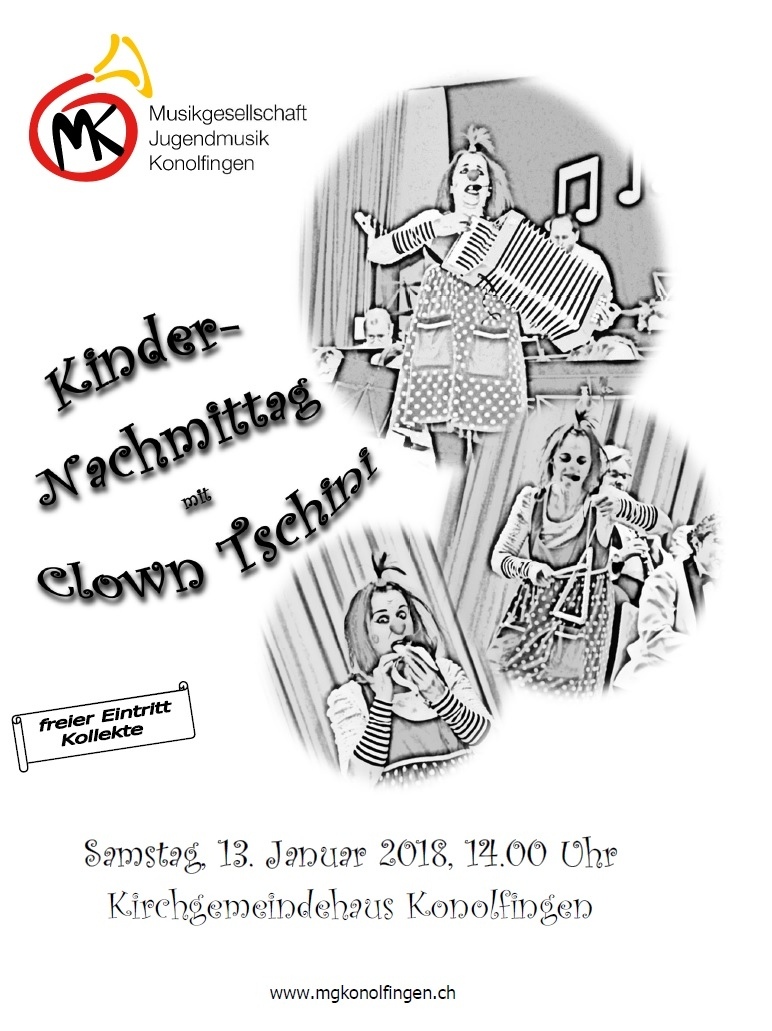 MK

Musikgesellschaft
Jugendmusik
Konolfingen

Kinder-
Nachmittag
mit
Clown Tschini

freier Eintritt
Kollekte

Samstag, 13. Januar 2018, 14.00 Uhr
Kirchgemeindehaus Konolfingen

www.mgkonolfingen.ch